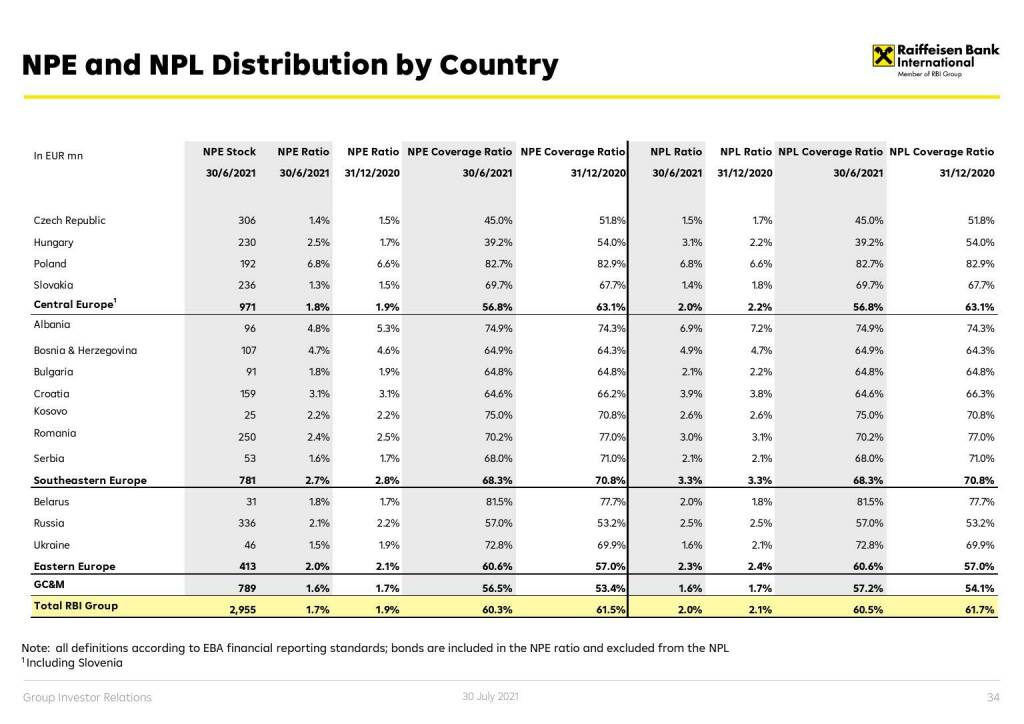 NPE and NPL Distribution by Country

Raiffeisen Bank International
Member of RBI Group

| In EUR mn | NPE Stock 30/6/2021 | NPE Ratio 30/6/2021 | NPE Ratio 31/12/2020 | NPE Coverage Ratio 30/6/2021 | NPE Coverage Ratio 31/12/2020 | NPL Ratio 30/6/2021 | NPL Ratio 31/12/2020 | NPL Coverage Ratio 30/6/2021 | NPL Coverage Ratio 31/12/2020 |
|---|---|---|---|---|---|---|---|---|---|
| Czech Republic | 306 | 1.4% | 1.5% | 45.0% | 51.8% | 1.5% | 1.7% | 45.0% | 51.8% |
| Hungary | 230 | 2.5% | 1.7% | 39.2% | 54.0% | 3.1% | 2.2% | 39.2% | 54.0% |
| Poland | 192 | 6.8% | 6.6% | 82.7% | 82.9% | 6.8% | 6.6% | 82.7% | 82.9% |
| Slovakia | 236 | 1.3% | 1.5% | 69.7% | 67.7% | 1.4% | 1.8% | 69.7% | 67.7% |
| Central Europe$^1$ | 971 | 1.8% | 1.9% | 56.8% | 63.1% | 2.0% | 2.2% | 56.8% | 63.1% |
| Albania | 96 | 4.8% | 5.3% | 74.9% | 74.3% | 6.9% | 7.2% | 74.9% | 74.3% |
| Bosnia & Herzegovina | 107 | 4.7% | 4.6% | 64.9% | 64.3% | 4.9% | 4.7% | 64.9% | 64.3% |
| Bulgaria | 91 | 1.8% | 1.9% | 64.8% | 64.8% | 2.1% | 2.2% | 64.8% | 64.8% |
| Croatia | 159 | 3.1% | 3.1% | 64.6% | 66.2% | 3.9% | 3.8% | 64.6% | 66.3% |
| Kosovo | 25 | 2.2% | 2.2% | 75.0% | 70.8% | 2.6% | 2.6% | 75.0% | 70.8% |
| Romania | 250 | 2.4% | 2.5% | 70.2% | 77.0% | 3.0% | 3.1% | 70.2% | 77.0% |
| Serbia | 53 | 1.6% | 1.7% | 68.0% | 71.0% | 2.1% | 2.1% | 68.0% | 71.0% |
| Southeastern Europe | 781 | 2.7% | 2.8% | 68.3% | 70.8% | 3.3% | 3.3% | 68.3% | 70.8% |
| Belarus | 31 | 1.8% | 1.7% | 81.5% | 77.7% | 2.0% | 1.8% | 81.5% | 77.7% |
| Russia | 336 | 2.1% | 2.2% | 57.0% | 53.2% | 2.5% | 2.5% | 57.0% | 53.2% |
| Ukraine | 46 | 1.5% | 1.9% | 72.8% | 69.9% | 1.6% | 2.1% | 72.8% | 69.9% |
| Eastern Europe | 413 | 2.0% | 2.1% | 60.6% | 57.0% | 2.3% | 2.4% | 60.6% | 57.0% |
| GC&M | 789 | 1.6% | 1.7% | 56.5% | 53.4% | 1.6% | 1.7% | 57.2% | 54.1% |
| Total RBI Group | 2,955 | 1.7% | 1.9% | 60.3% | 61.5% | 2.0% | 2.1% | 60.5% | 61.7% |

Note: all definitions according to EBA financial reporting standards; bonds are included in the NPE ratio and excluded from the NPL
$^1$ Including Slovenia

Group Investor Relations 30 July 2021 34